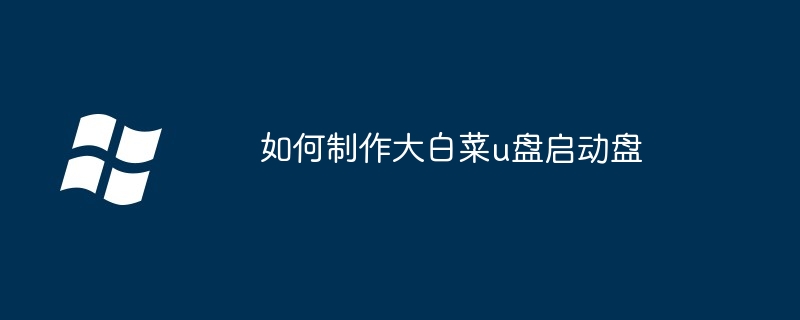 如何制作大白菜u盘启动盘